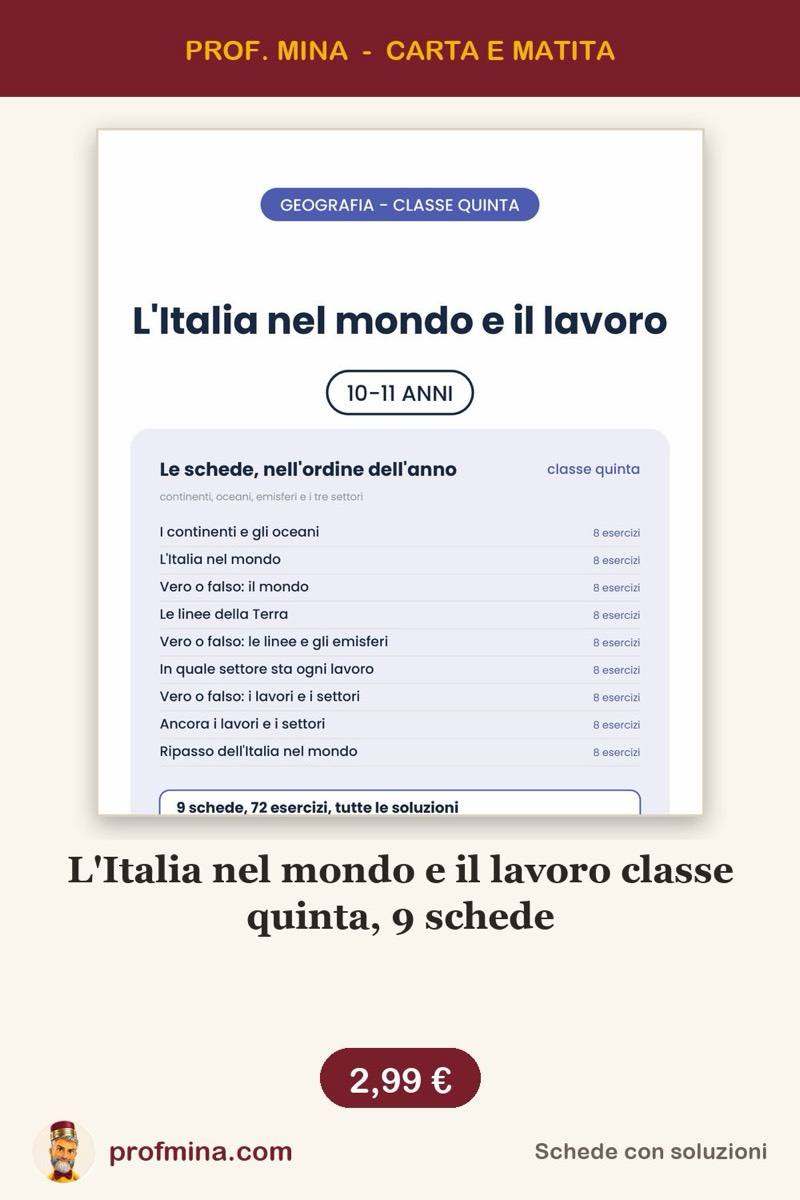 PROF. MINA - CARTA E MATITA

GEOGRAFIA - CLASSE QUINTA

L'Italia nel mondo e il lavoro

10-11 ANNI

Le schede, nell'ordine dell'anno

classe quinta

continenti, oceani, emisferi e i tre settori

| | |
|---|---|
| I continenti e gli oceani | 8 esercizi |
| L'Italia nel mondo | 8 esercizi |
| Vero o falso: il mondo | 8 esercizi |
| Le linee della Terra | 8 esercizi |
| Vero o falso: le linee e gli emisferi | 8 esercizi |
| In quale settore sta ogni lavoro | 8 esercizi |
| Vero o falso: i lavori e i settori | 8 esercizi |
| Ancora i lavori e i settori | 8 esercizi |
| Ripasso dell'Italia nel mondo | 8 esercizi |

9 schede, 72 esercizi, tutte le soluzioni

L'Italia nel mondo e il lavoro classe quinta, 9 schede

2,99 €

profmina.com

Schede con soluzioni